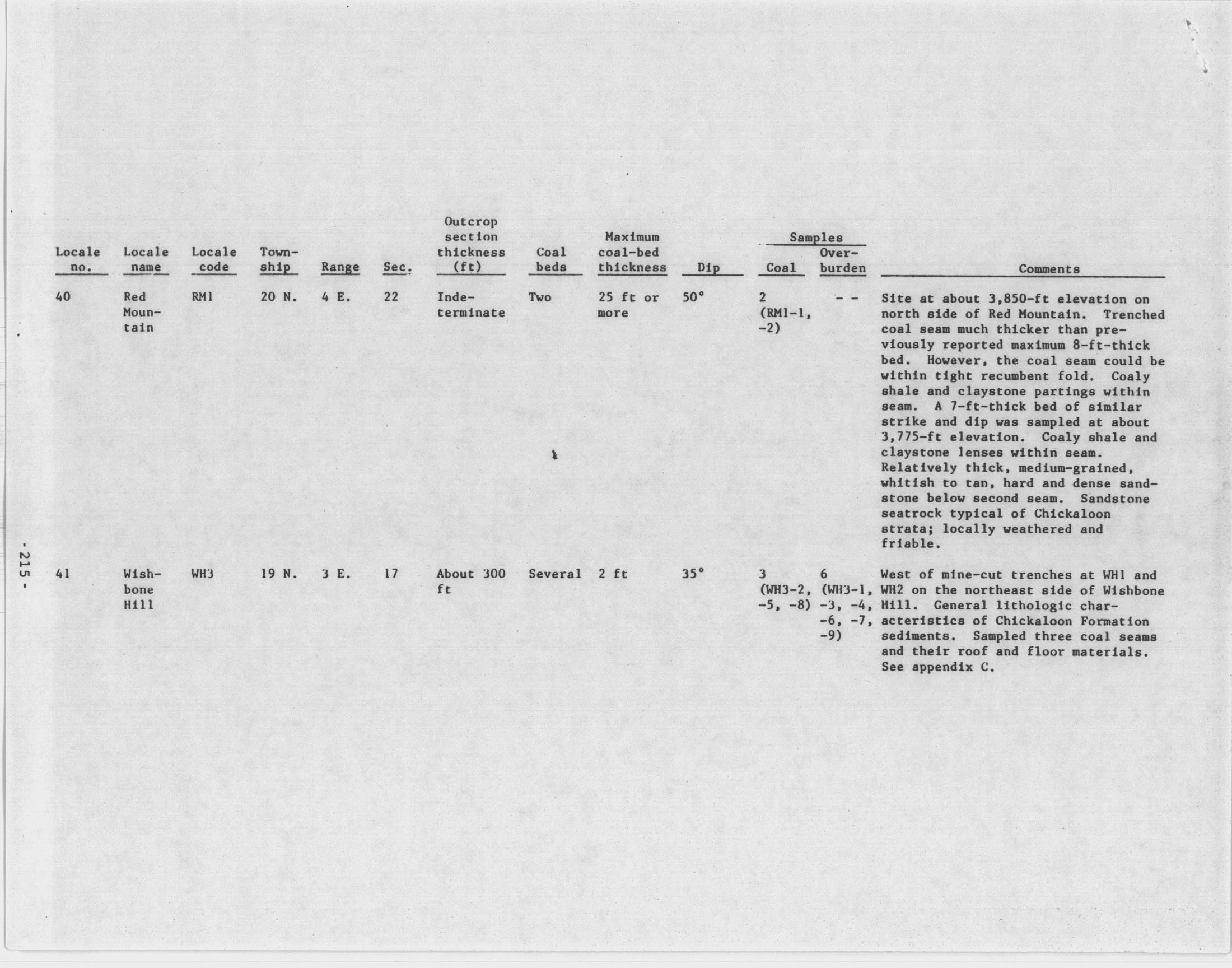 | Locale no. | Locale name | Locale code | Township | Range | Sec. | Outcrop section thickness (ft) | Coal beds | Maximum coal-bed thickness | Dip | Samples Coal | Samples Overburden | Comments |
|---|---|---|---|---|---|---|---|---|---|---|---|---|
| 40 | Red Mountain | RM1 | 20 N. | 4 E. | 22 | Indeterminate | Two | 25 ft or more | 50° | 2 (RM1-1, -2) | - - | Site at about 3,850-ft elevation on north side of Red Mountain. Trenched coal seam much thicker than previously reported maximum 8-ft-thick bed. However, the coal seam could be within tight recumbent fold. Coaly shale and claystone partings within seam. A 7-ft-thick bed of similar strike and dip was sampled at about 3,775-ft elevation. Coaly shale and claystone lenses within seam. Relatively thick, medium-grained, whitish to tan, hard and dense sandstone below second seam. Sandstone seatrock typical of Chickaloon strata; locally weathered and friable. |
| 41 | Wishbone Hill | WH3 | 19 N. | 3 E. | 17 | About 300 ft | Several | 2 ft | 35° | 3 (WH3-2, -5, -8) | 6 (WH3-1, -3, -4, -6, -7, -9) | West of mine-cut trenches at WH1 and WH2 on the northeast side of Wishbone Hill. General lithologic characteristics of Chickaloon Formation sediments. Sampled three coal seams and their roof and floor materials. See appendix C. |

- 215 -